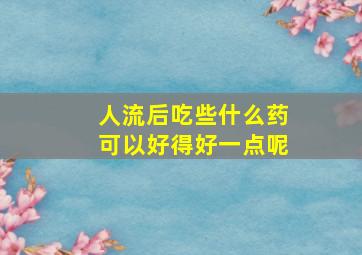 人流后吃些什么药
可以好得好一点呢